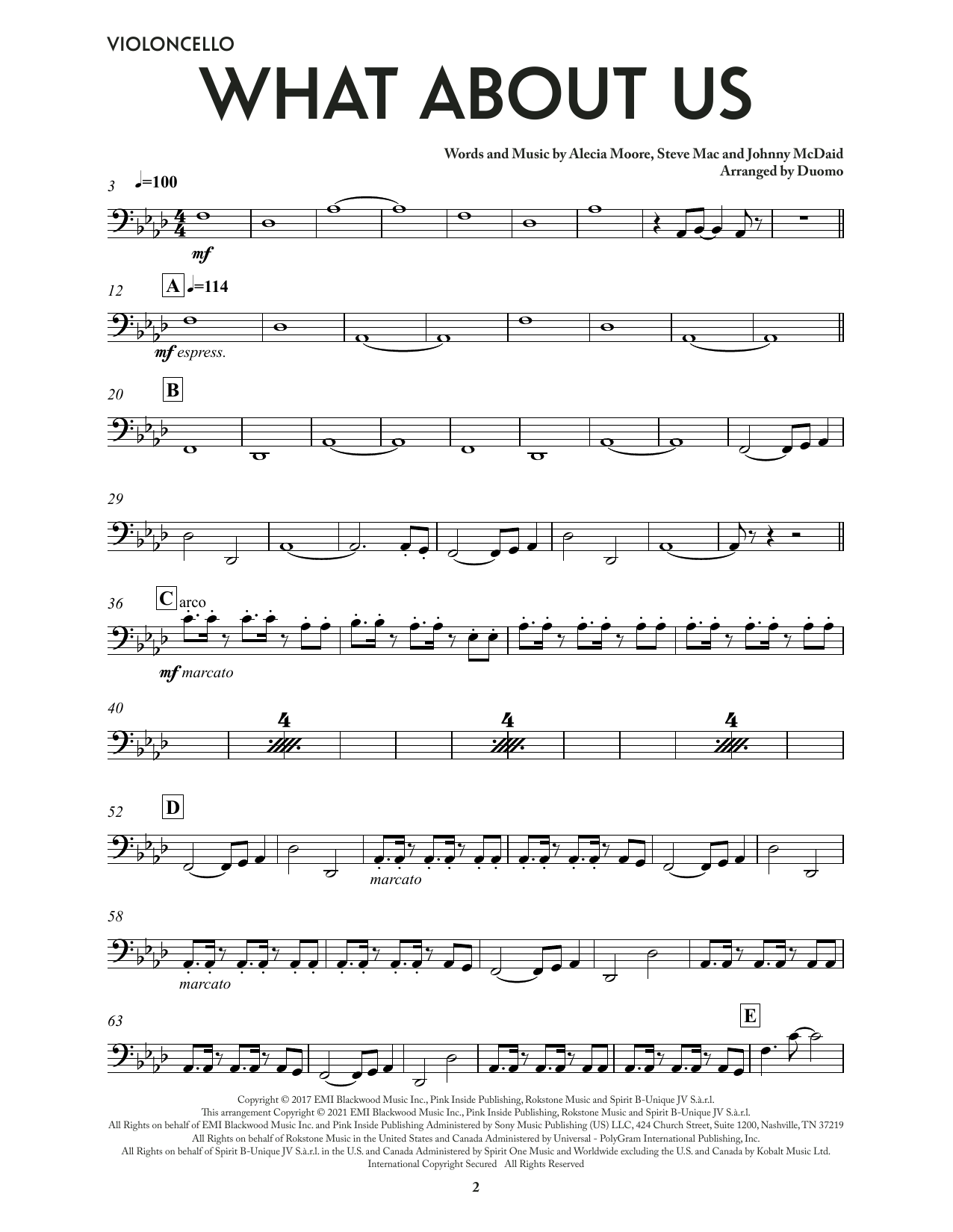 VIOLONCELLO

WHAT ABOUT US

Words and Music by Alecia Moore, Steve Mac and Johnny McDaid
Arranged by Duomo

3 ♩=100

mf

12 A ♩=114

mf espress.

20 B

29

36 C arco

mf marcato

40 4 4 4

52 D

marcato

58

marcato

63 E

Copyright © 2017 EMI Blackwood Music Inc., Pink Inside Publishing, Rokstone Music and Spirit B-Unique JV S.à.r.l.
This arrangement Copyright © 2021 EMI Blackwood Music Inc., Pink Inside Publishing, Rokstone Music and Spirit B-Unique JV S.à.r.l.
All Rights on behalf of EMI Blackwood Music Inc. and Pink Inside Publishing Administered by Sony Music Publishing (US) LLC, 424 Church Street, Suite 1200, Nashville, TN 37219
All Rights on behalf of Rokstone Music in the United States and Canada Administered by Universal - PolyGram International Publishing, Inc.
All Rights on behalf of Spirit B-Unique JV S.à.r.l. in the U.S. and Canada Administered by Spirit One Music and Worldwide excluding the U.S. and Canada by Kobalt Music Ltd.
International Copyright Secured All Rights Reserved

2